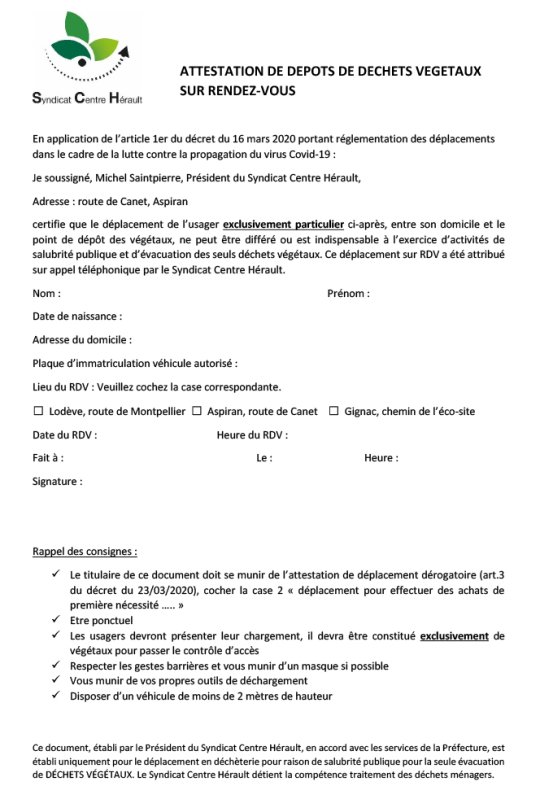 Syndicat Centre Hérault

ATTESTATION DE DEPOTS DE DECHETS VEGETAUX SUR RENDEZ-VOUS

En application de l'article 1er du décret du 16 mars 2020 portant réglementation des déplacements dans le cadre de la lutte contre la propagation du virus Covid-19 :

Je soussigné, Michel Saintpierre, Président du Syndicat Centre Hérault,

Adresse : route de Canet, Aspiran

certifie que le déplacement de l'usager exclusivement particulier ci-après, entre son domicile et le point de dépôt des végétaux, ne peut être différé ou est indispensable à l'exercice d'activités de salubrité publique et d'évacuation des seuls déchets végétaux. Ce déplacement sur RDV a été attribué sur appel téléphonique par le Syndicat Centre Hérault.

Nom :

Prénom :

Date de naissance :

Adresse du domicile :

Plaque d'immatriculation véhicule autorisé :

Lieu du RDV : Veuillez cochez la case correspondante.

☐ Lodève, route de Montpellier ☐ Aspiran, route de Canet ☐ Gignac, chemin de l'éco-site

Date du RDV :

Heure du RDV :

Fait à :

Le :

Heure :

Signature :

Rappel des consignes :

✓ Le titulaire de ce document doit se munir de l'attestation de déplacement dérogatoire (art.3 du décret du 23/03/2020), cocher la case 2 « déplacement pour effectuer des achats de première nécessité ..... »
✓ Etre ponctuel
✓ Les usagers devront présenter leur chargement, il devra être constitué exclusivement de végétaux pour passer le contrôle d'accès
✓ Respecter les gestes barrières et vous munir d'un masque si possible
✓ Vous munir de vos propres outils de déchargement
✓ Disposer d'un véhicule de moins de 2 mètres de hauteur

Ce document, établi par le Président du Syndicat Centre Hérault, en accord avec les services de la Préfecture, est établi uniquement pour le déplacement en déchèterie pour raison de salubrité publique pour la seule évacuation de DÉCHETS VÉGÉTAUX. Le Syndicat Centre Hérault détient la compétence traitement des déchets ménagers.